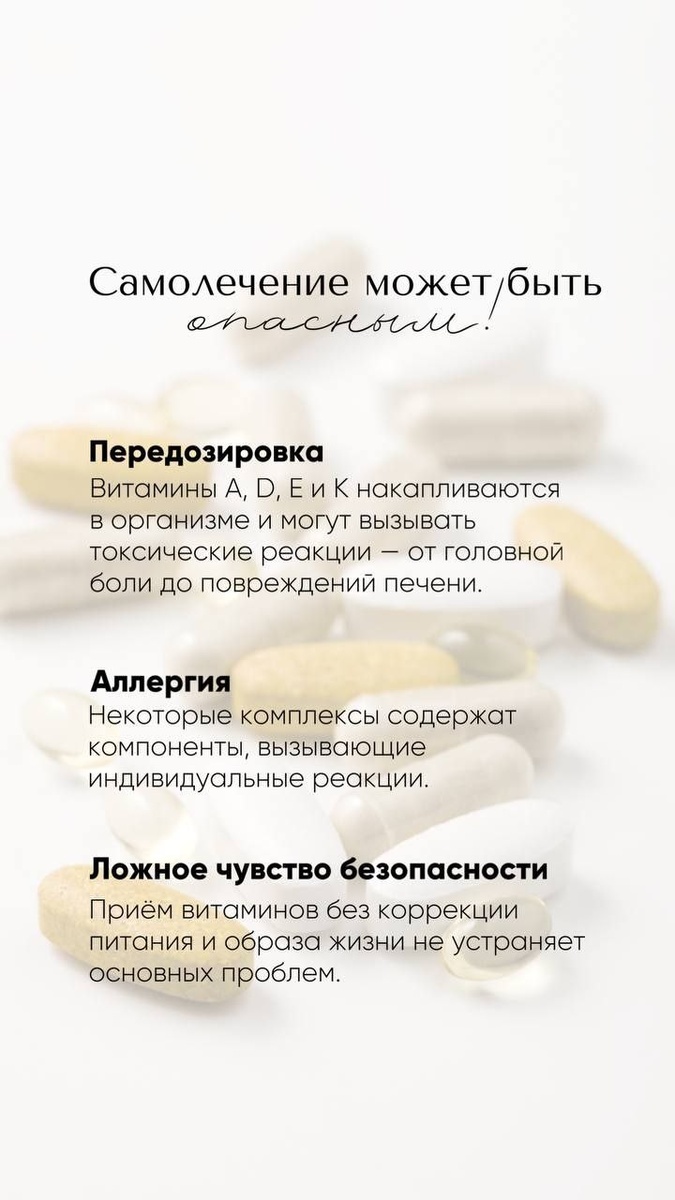 Самолечение может быть опасным!

Передозировка
Витамины A, D, E и K накапливаются в организме и могут вызывать токсические реакции — от головной боли до повреждений печени.

Аллергия
Некоторые комплексы содержат компоненты, вызывающие индивидуальные реакции.

Ложное чувство безопасности
Приём витаминов без коррекции питания и образа жизни не устраняет основных проблем.